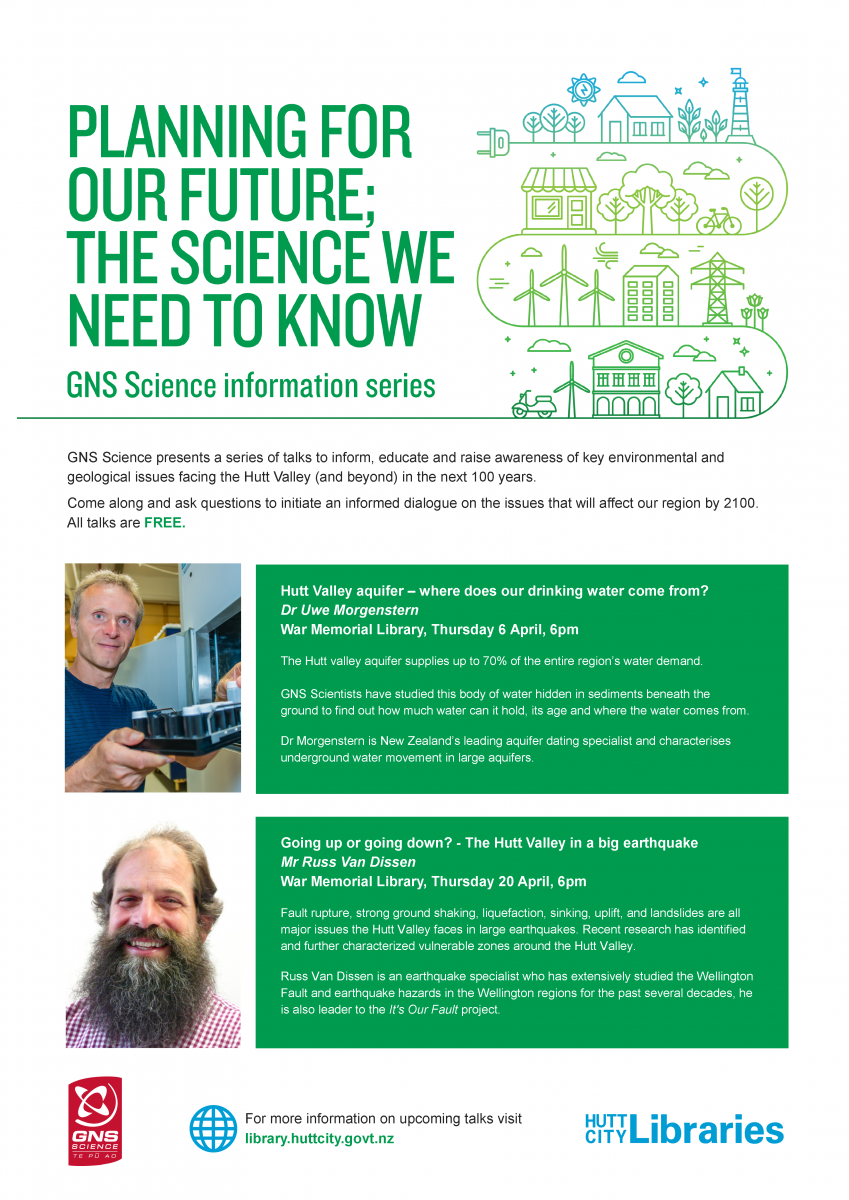 PLANNING FOR OUR FUTURE; THE SCIENCE WE NEED TO KNOW

GNS Science information series

GNS Science presents a series of talks to inform, educate and raise awareness of key environmental and geological issues facing the Hutt Valley (and beyond) in the next 100 years.

Come along and ask questions to initiate an informed dialogue on the issues that will affect our region by 2100. All talks are FREE.

Hutt Valley aquifer – where does our drinking water come from?
Dr Uwe Morgenstern
War Memorial Library, Thursday 6 April, 6pm

The Hutt valley aquifer supplies up to 70% of the entire region's water demand.

GNS Scientists have studied this body of water hidden in sediments beneath the ground to find out how much water can it hold, its age and where the water comes from.

Dr Morgenstern is New Zealand's leading aquifer dating specialist and characterises underground water movement in large aquifers.

Going up or going down? - The Hutt Valley in a big earthquake
Mr Russ Van Dissen
War Memorial Library, Thursday 20 April, 6pm

Fault rupture, strong ground shaking, liquefaction, sinking, uplift, and landslides are all major issues the Hutt Valley faces in large earthquakes. Recent research has identified and further characterized vulnerable zones around the Hutt Valley.

Russ Van Dissen is an earthquake specialist who has extensively studied the Wellington Fault and earthquake hazards in the Wellington regions for the past several decades, he is also leader to the It's Our Fault project.

GNS SCIENCE
TE PŪ AO

For more information on upcoming talks visit
library.huttcity.govt.nz

HUTT CITY Libraries